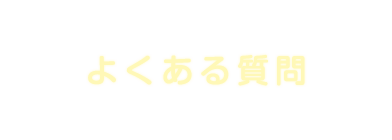 よくある質問